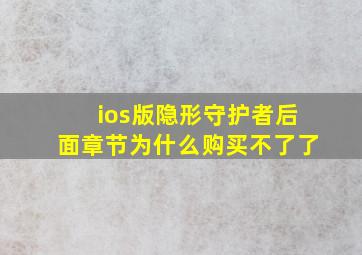 ios版隐形守护者后面章节为什么购买不了了